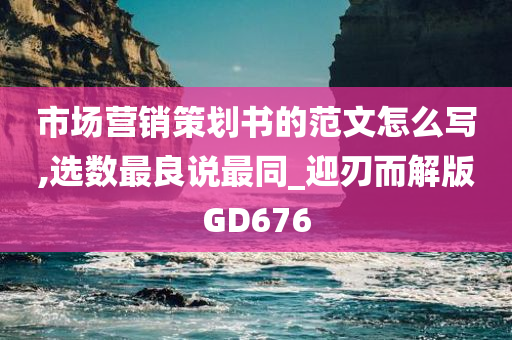 市场营销策划书的范文怎么写,选数最良说最同_迎刃而解版GD676